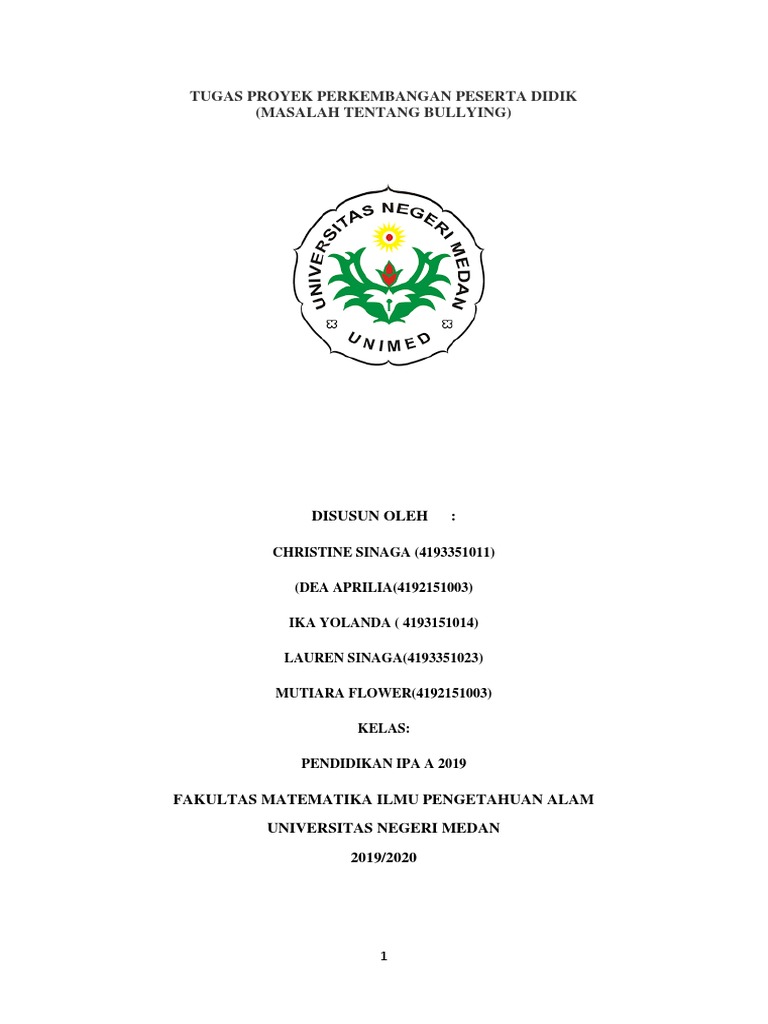 TUGAS PROYEK PERKEMBANGAN PESERTA DIDIK
(MASALAH TENTANG BULLYING)

UNIVERSITAS NEGERI MEDAN

UNIMED

DISUSUN OLEH :

CHRISTINE SINAGA (4193351011)

(DEA APRILIA(4192151003)

IKA YOLANDA ( 4193151014)

LAUREN SINAGA(4193351023)

MUTIARA FLOWER(4192151003)

KELAS:

PENDIDIKAN IPA A 2019

FAKULTAS MATEMATIKA ILMU PENGETAHUAN ALAM

UNIVERSITAS NEGERI MEDAN

2019/2020

1